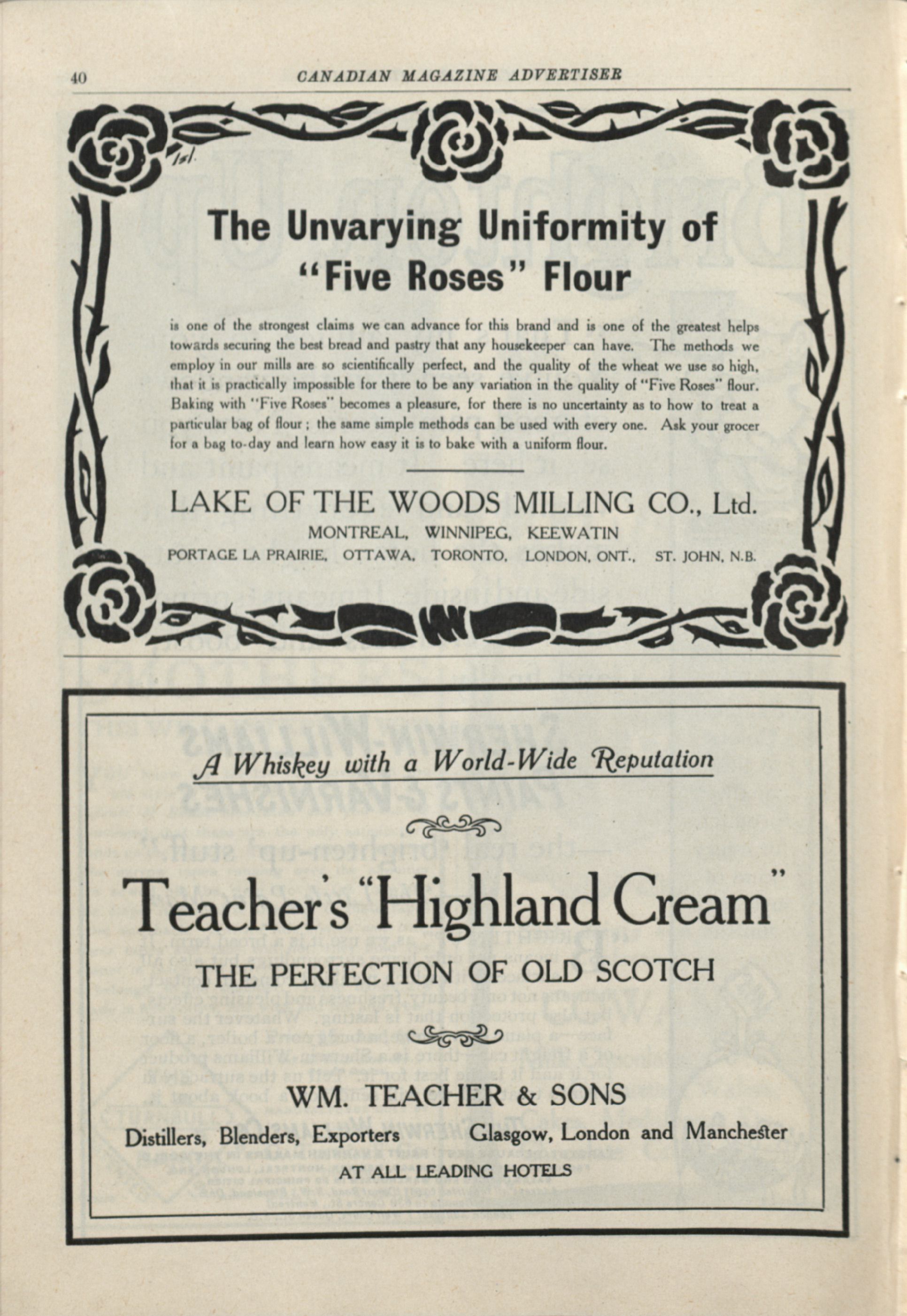 40 CANADIAN MAGAZINE ADVERTISER

The Unvarying Uniformity of "Five Roses" Flour

is one of the strongest claims we can advance for this brand and is one of the greatest helps towards securing the best bread and pastry that any housekeeper can have. The methods we employ in our mills are so scientifically perfect, and the quality of the wheat we use so high, that it is practically impossible for there to be any variation in the quality of "Five Roses" flour. Baking with "Five Roses" becomes a pleasure, for there is no uncertainty as to how to treat a particular bag of flour; the same simple methods can be used with every one. Ask your grocer for a bag to-day and learn how easy it is to bake with a uniform flour.

LAKE OF THE WOODS MILLING CO., Ltd.
MONTREAL, WINNIPEG, KEEWATIN
PORTAGE LA PRAIRIE, OTTAWA, TORONTO, LONDON, ONT., ST. JOHN, N.B.

A Whiskey with a World-Wide Reputation

Teacher's "Highland Cream"
THE PERFECTION OF OLD SCOTCH

WM. TEACHER & SONS
Distillers, Blenders, Exporters Glasgow, London and Manchester
AT ALL LEADING HOTELS